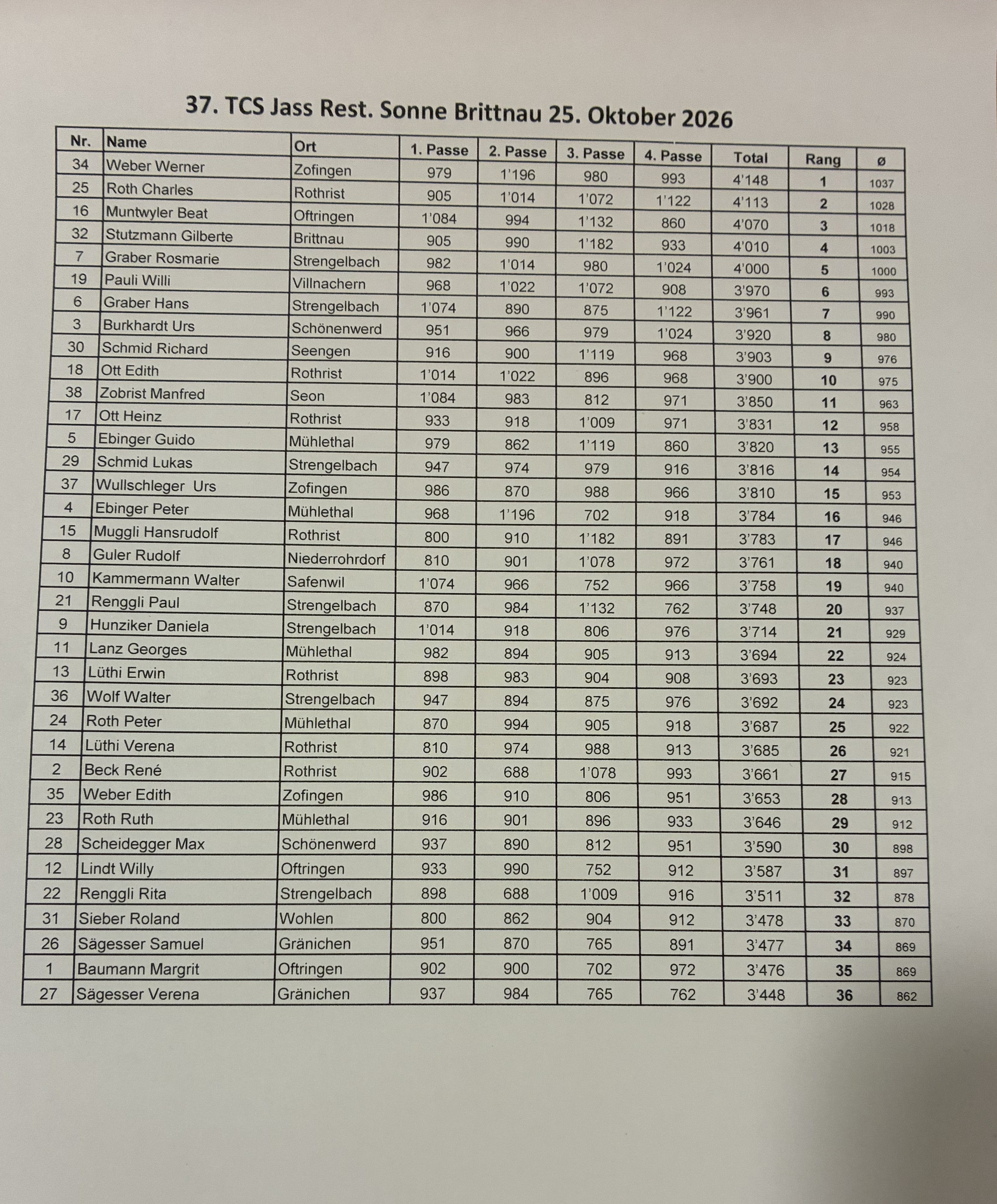 37. TCS Jass Rest. Sonne Brittnau 25. Oktober 2026

| Nr. | Name | Ort | 1. Passe | 2. Passe | 3. Passe | 4. Passe | Total | Rang | ø |
|---|---|---|---|---|---|---|---|---|---|
| 34 | Weber Werner | Zofingen | 979 | 1'196 | 980 | 993 | 4'148 | 1 | 1037 |
| 25 | Roth Charles | Rothrist | 905 | 1'014 | 1'072 | 1'122 | 4'113 | 2 | 1028 |
| 16 | Muntwyler Beat | Oftringen | 1'084 | 994 | 1'132 | 860 | 4'070 | 3 | 1018 |
| 32 | Stutzmann Gilberte | Brittnau | 905 | 990 | 1'182 | 933 | 4'010 | 4 | 1003 |
| 7 | Graber Rosmarie | Strengelbach | 982 | 1'014 | 980 | 1'024 | 4'000 | 5 | 1000 |
| 19 | Pauli Willi | Villnachern | 968 | 1'022 | 1'072 | 908 | 3'970 | 6 | 993 |
| 6 | Graber Hans | Strengelbach | 1'074 | 890 | 875 | 1'122 | 3'961 | 7 | 990 |
| 3 | Burkhardt Urs | Schönenwerd | 951 | 966 | 979 | 1'024 | 3'920 | 8 | 980 |
| 30 | Schmid Richard | Seengen | 916 | 900 | 1'119 | 968 | 3'903 | 9 | 976 |
| 18 | Ott Edith | Rothrist | 1'014 | 1'022 | 896 | 968 | 3'900 | 10 | 975 |
| 38 | Zobrist Manfred | Seon | 1'084 | 983 | 812 | 971 | 3'850 | 11 | 963 |
| 17 | Ott Heinz | Rothrist | 933 | 918 | 1'009 | 971 | 3'831 | 12 | 958 |
| 5 | Ebinger Guido | Mühlethal | 979 | 862 | 1'119 | 860 | 3'820 | 13 | 955 |
| 29 | Schmid Lukas | Strengelbach | 947 | 974 | 979 | 916 | 3'816 | 14 | 954 |
| 37 | Wullschleger Urs | Zofingen | 986 | 870 | 988 | 966 | 3'810 | 15 | 953 |
| 4 | Ebinger Peter | Mühlethal | 968 | 1'196 | 702 | 918 | 3'784 | 16 | 946 |
| 15 | Muggli Hansrudolf | Rothrist | 800 | 910 | 1'182 | 891 | 3'783 | 17 | 946 |
| 8 | Guler Rudolf | Niederrohrdorf | 810 | 901 | 1'078 | 972 | 3'761 | 18 | 940 |
| 10 | Kammermann Walter | Safenwil | 1'074 | 966 | 752 | 966 | 3'758 | 19 | 940 |
| 21 | Renggli Paul | Strengelbach | 870 | 984 | 1'132 | 762 | 3'748 | 20 | 937 |
| 9 | Hunziker Daniela | Strengelbach | 1'014 | 918 | 806 | 976 | 3'714 | 21 | 929 |
| 11 | Lanz Georges | Mühlethal | 982 | 894 | 905 | 913 | 3'694 | 22 | 924 |
| 13 | Lüthi Erwin | Rothrist | 898 | 983 | 904 | 908 | 3'693 | 23 | 923 |
| 36 | Wolf Walter | Strengelbach | 947 | 894 | 875 | 976 | 3'692 | 24 | 923 |
| 24 | Roth Peter | Mühlethal | 870 | 994 | 905 | 918 | 3'687 | 25 | 922 |
| 14 | Lüthi Verena | Rothrist | 810 | 974 | 988 | 913 | 3'685 | 26 | 921 |
| 2 | Beck René | Rothrist | 902 | 688 | 1'078 | 993 | 3'661 | 27 | 915 |
| 35 | Weber Edith | Zofingen | 986 | 910 | 806 | 951 | 3'653 | 28 | 913 |
| 23 | Roth Ruth | Mühlethal | 916 | 901 | 896 | 933 | 3'646 | 29 | 912 |
| 28 | Scheidegger Max | Schönenwerd | 937 | 890 | 812 | 951 | 3'590 | 30 | 898 |
| 12 | Lindt Willy | Oftringen | 933 | 990 | 752 | 912 | 3'587 | 31 | 897 |
| 22 | Renggli Rita | Strengelbach | 898 | 688 | 1'009 | 916 | 3'511 | 32 | 878 |
| 31 | Sieber Roland | Wohlen | 800 | 862 | 904 | 912 | 3'478 | 33 | 870 |
| 26 | Sägesser Samuel | Gränichen | 951 | 870 | 765 | 891 | 3'477 | 34 | 869 |
| 1 | Baumann Margrit | Oftringen | 902 | 900 | 702 | 972 | 3'476 | 35 | 869 |
| 27 | Sägesser Verena | Gränichen | 937 | 984 | 765 | 762 | 3'448 | 36 | 862 |